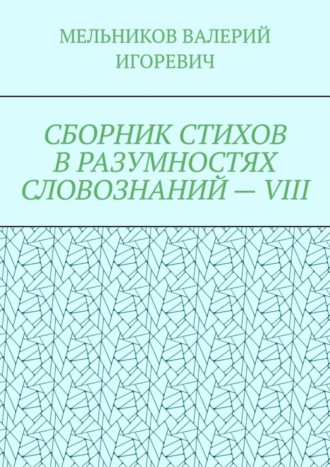 МЕЛЬНИКОВ ВАЛЕРИЙ ИГОРЕВИЧ

СБОРНИК СТИХОВ В РАЗУМНОСТЯХ СЛОВОЗНАНИЙ — VIII